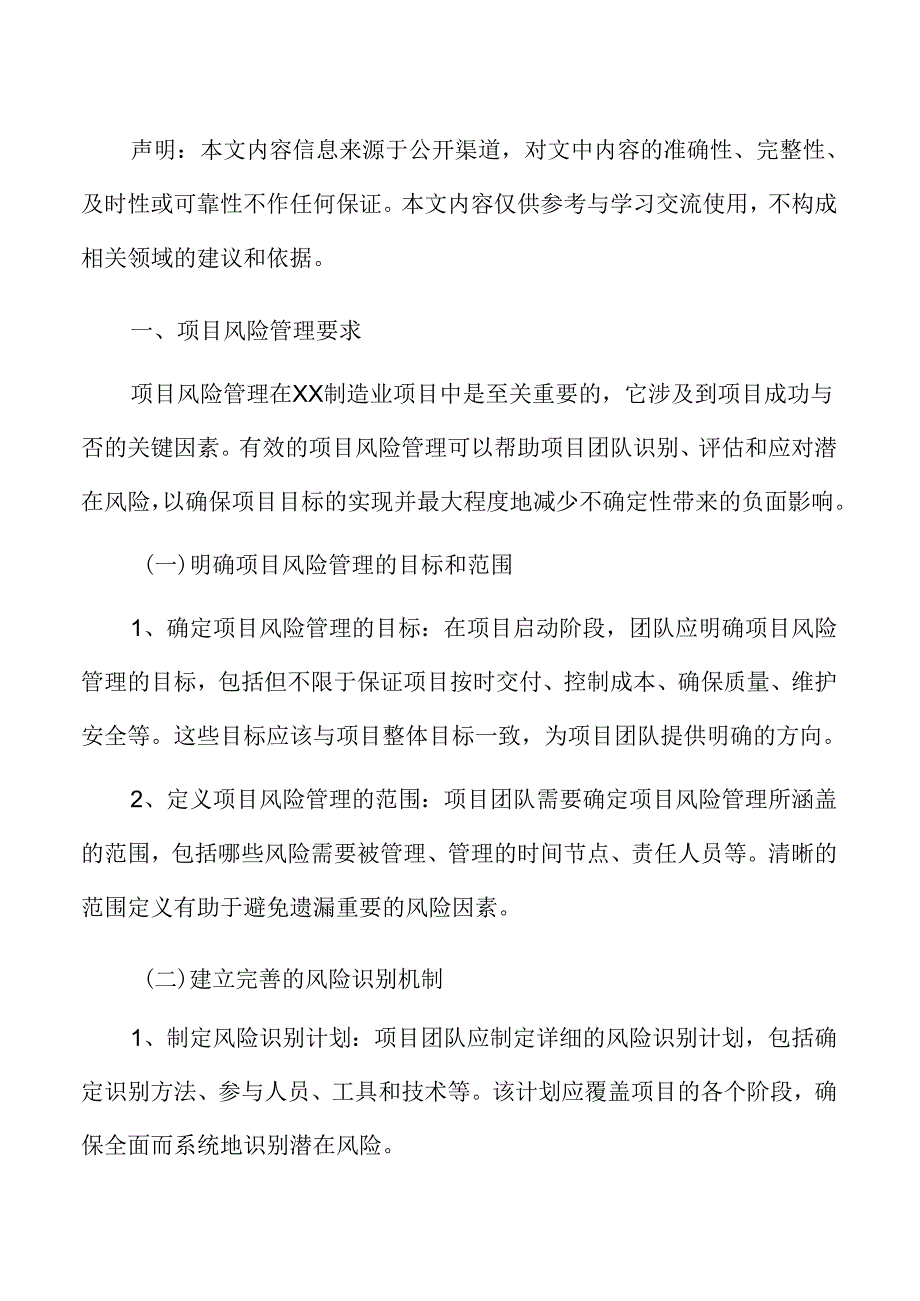 声明：本文内容信息来源于公开渠道，对文中内容的准确性、完整性、及时性或可靠性不作任何保证。本文内容仅供参考与学习交流使用，不构成相关领域的建议和依据。

一、项目风险管理要求

项目风险管理在XX制造业项目中是至关重要的，它涉及到项目成功与否的关键因素。有效的项目风险管理可以帮助项目团队识别、评估和应对潜在风险，以确保项目目标的实现并最大程度地减少不确定性带来的负面影响。

（一）明确项目风险管理的目标和范围

1、确定项目风险管理的目标：在项目启动阶段，团队应明确项目风险管理的目标，包括但不限于保证项目按时交付、控制成本、确保质量、维护安全等。这些目标应该与项目整体目标一致，为项目团队提供明确的方向。

2、定义项目风险管理的范围：项目团队需要确定项目风险管理所涵盖的范围，包括哪些风险需要被管理、管理的时间节点、责任人员等。清晰的范围定义有助于避免遗漏重要的风险因素。

（二）建立完善的风险识别机制

1、制定风险识别计划：项目团队应制定详细的风险识别计划，包括确定识别方法、参与人员、工具和技术等。该计划应覆盖项目的各个阶段，确保全面而系统地识别潜在风险。